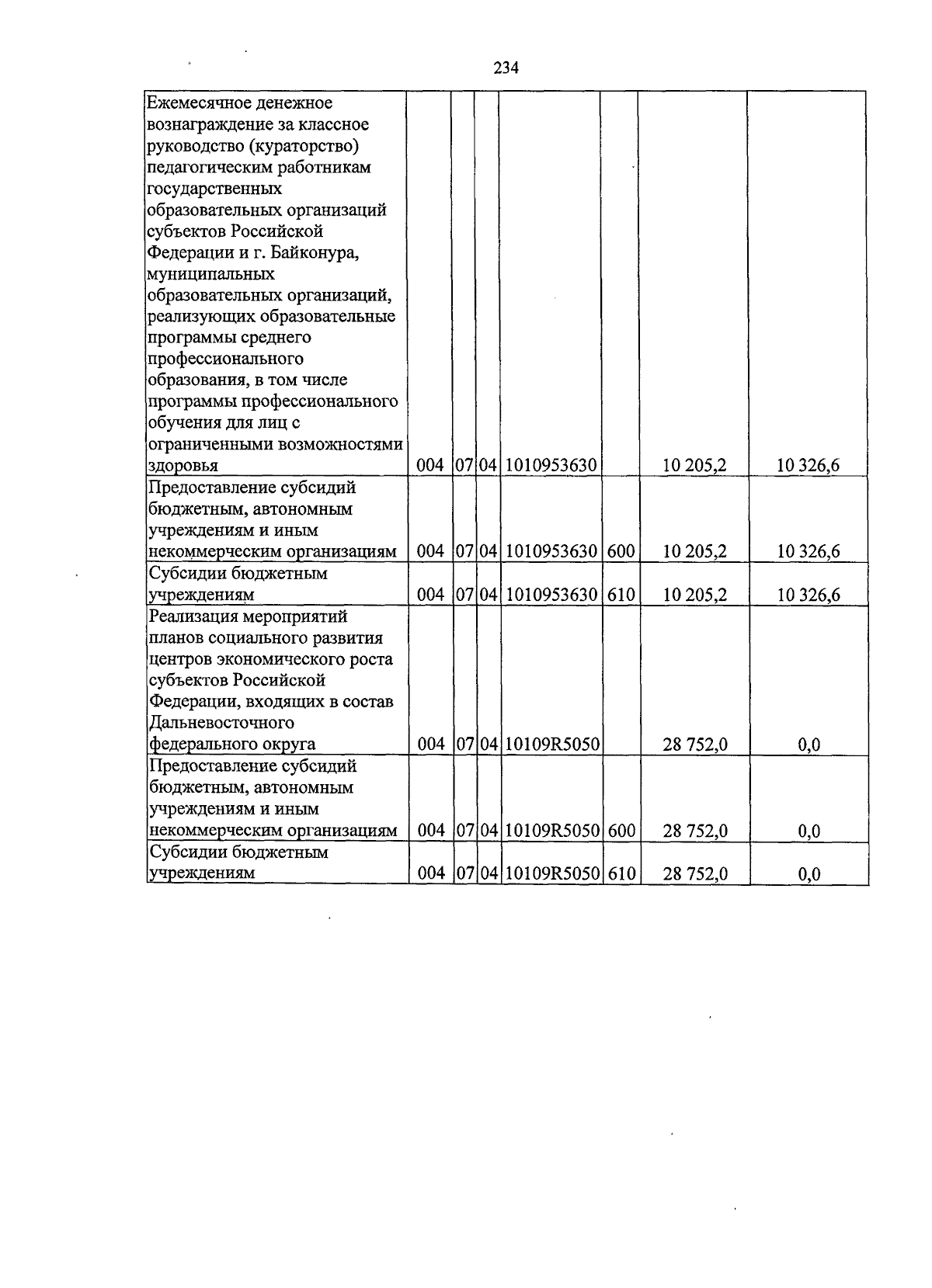 234

| Ежемесячное денежное вознаграждение за классное руководство (кураторство) педагогическим работникам государственных образовательных организаций субъектов Российской Федерации и г. Байконура, муниципальных образовательных организаций, реализующих образовательные программы среднего профессионального образования, в том числе программы профессионального обучения для лиц с ограниченными возможностями здоровья | 004 | 07 | 04 | 1010953630 | | 10 205,2 | 10 326,6 |
|---|---|---|---|---|---|---|---|
| Предоставление субсидий бюджетным, автономным учреждениям и иным некоммерческим организациям | 004 | 07 | 04 | 1010953630 | 600 | 10 205,2 | 10 326,6 |
| Субсидии бюджетным учреждениям | 004 | 07 | 04 | 1010953630 | 610 | 10 205,2 | 10 326,6 |
| Реализация мероприятий планов социального развития центров экономического роста субъектов Российской Федерации, входящих в состав Дальневосточного федерального округа | 004 | 07 | 04 | 10109R5050 | | 28 752,0 | 0,0 |
| Предоставление субсидий бюджетным, автономным учреждениям и иным некоммерческим организациям | 004 | 07 | 04 | 10109R5050 | 600 | 28 752,0 | 0,0 |
| Субсидии бюджетным учреждениям | 004 | 07 | 04 | 10109R5050 | 610 | 28 752,0 | 0,0 |